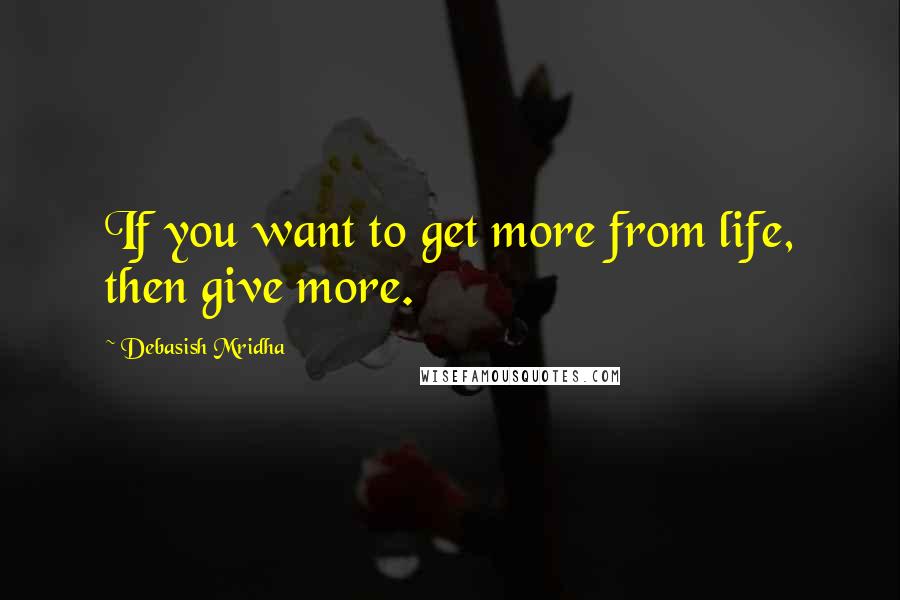 If you want to get more from life, then give more.

~ Debasish Mridha

WISEFAMOUSQUOTES.COM